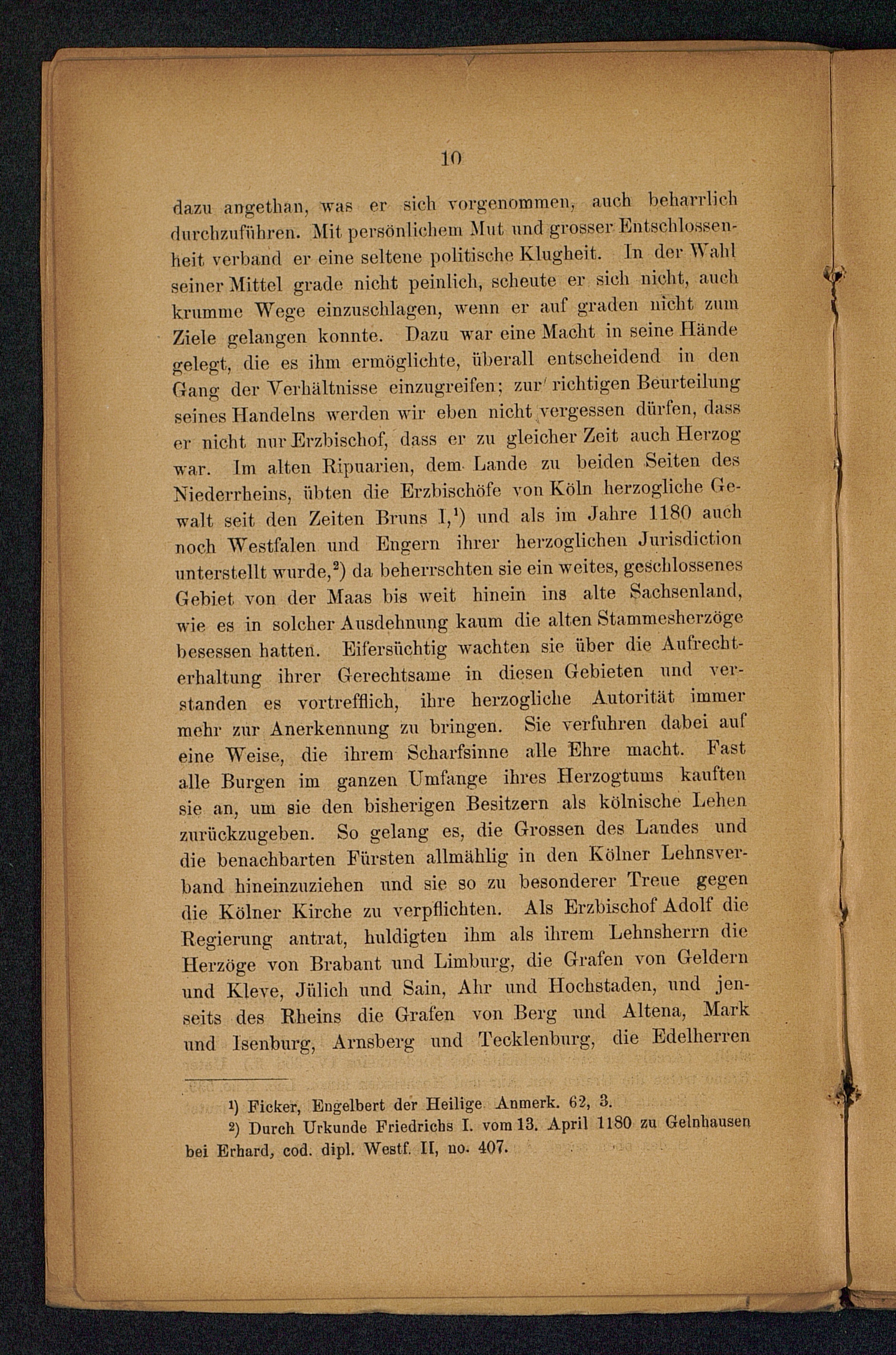 10

dazu angethan, was er sich vorgenommen, auch beharrlich durchzuführen. Mit persönlichem Mut und grosser Entschlossenheit verband er eine seltene politische Klugheit. In der Wahl seiner Mittel grade nicht peinlich, scheute er sich nicht, auch krumme Wege einzuschlagen, wenn er auf graden nicht zum Ziele gelangen konnte. Dazu war eine Macht in seine Hände gelegt, die es ihm ermöglichte, überall entscheidend in den Gang der Verhältnisse einzugreifen; zur richtigen Beurteilung seines Handelns werden wir eben nicht vergessen dürfen, dass er nicht nur Erzbischof, dass er zu gleicher Zeit auch Herzog war. Im alten Ripuarien, dem Lande zu beiden Seiten des Niederrheins, übten die Erzbischöfe von Köln herzogliche Gewalt seit den Zeiten Bruns I,$^1$) und als im Jahre 1180 auch noch Westfalen und Engern ihrer herzoglichen Jurisdiction unterstellt wurde,$^2$) da beherrschten sie ein weites, geschlossenes Gebiet von der Maas bis weit hinein ins alte Sachsenland, wie es in solcher Ausdehnung kaum die alten Stammesherzöge besessen hatten. Eifersüchtig wachten sie über die Aufrechterhaltung ihrer Gerechtsame in diesen Gebieten und verstanden es vortrefflich, ihre herzogliche Autorität immer mehr zur Anerkennung zu bringen. Sie verfuhren dabei auf eine Weise, die ihrem Scharfsinne alle Ehre macht. Fast alle Burgen im ganzen Umfange ihres Herzogtums kauften sie an, um sie den bisherigen Besitzern als kölnische Lehen zurückzugeben. So gelang es, die Grossen des Landes und die benachbarten Fürsten allmählig in den Kölner Lehnsverband hineinzuziehen und sie so zu besonderer Treue gegen die Kölner Kirche zu verpflichten. Als Erzbischof Adolf die Regierung antrat, huldigten ihm als ihrem Lehnsherrn die Herzöge von Brabant und Limburg, die Grafen von Geldern und Kleve, Jülich und Sain, Ahr und Hochstaden, und jenseits des Rheins die Grafen von Berg und Altena, Mark und Isenburg, Arnsberg und Tecklenburg, die Edelherren

$^1$) Ficker, Engelbert der Heilige Anmerk. 62, 3.
$^2$) Durch Urkunde Friedrichs I. vom 13. April 1180 zu Gelnhausen bei Erhard, cod. dipl. Westf. II, no. 407.